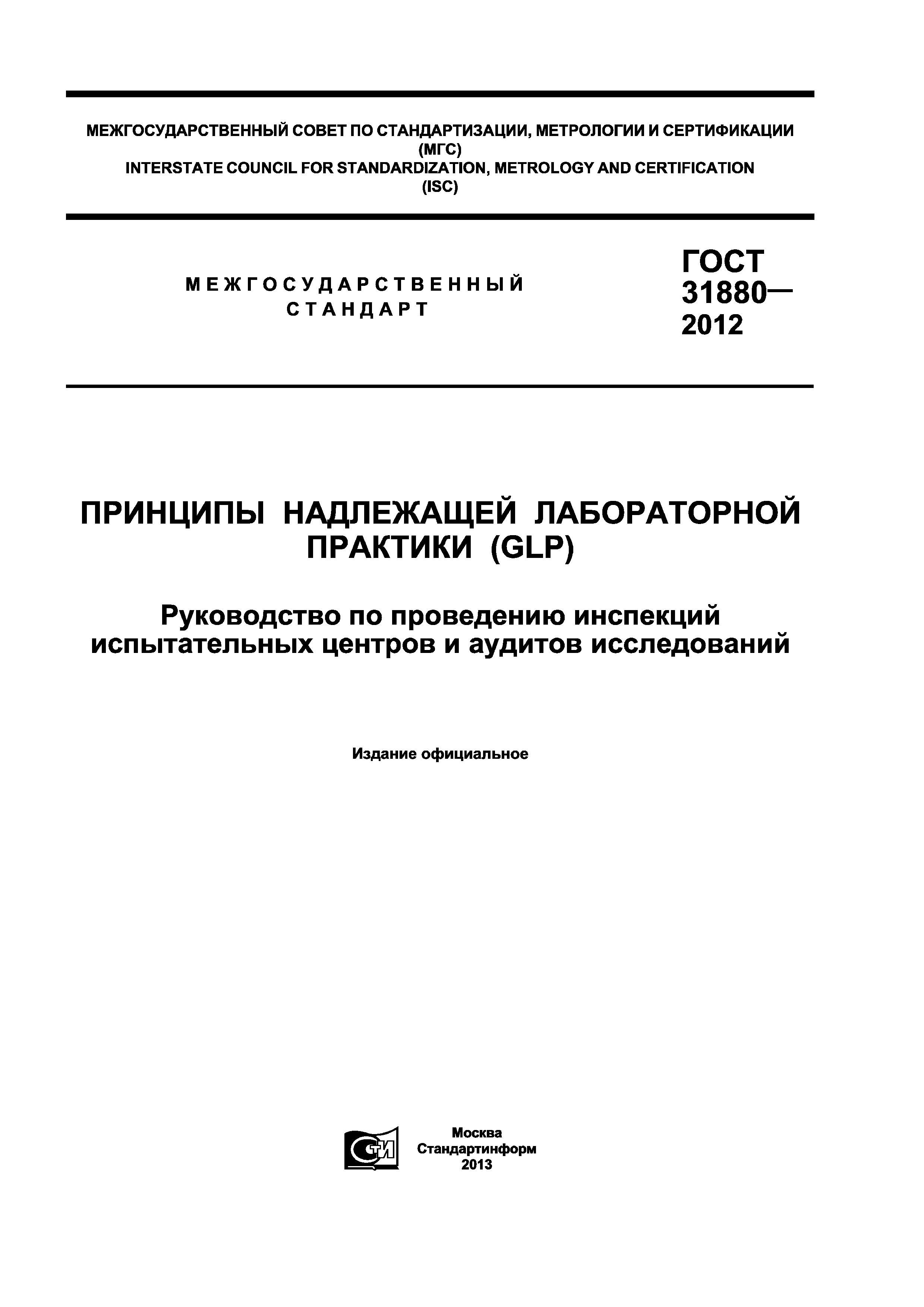 МЕЖГОСУДАРСТВЕННЫЙ СОВЕТ ПО СТАНДАРТИЗАЦИИ, МЕТРОЛОГИИ И СЕРТИФИКАЦИИ
(МГС)
INTERSTATE COUNCIL FOR STANDARDIZATION, METROLOGY AND CERTIFICATION
(ISC)

МЕЖГОСУДАРСТВЕННЫЙ
СТАНДАРТ

ГОСТ
31880—
2012

ПРИНЦИПЫ НАДЛЕЖАЩЕЙ ЛАБОРАТОРНОЙ ПРАКТИКИ (GLP)

Руководство по проведению инспекций испытательных центров и аудитов исследований

Издание официальное

СТИ

Москва
Стандартинформ
2013